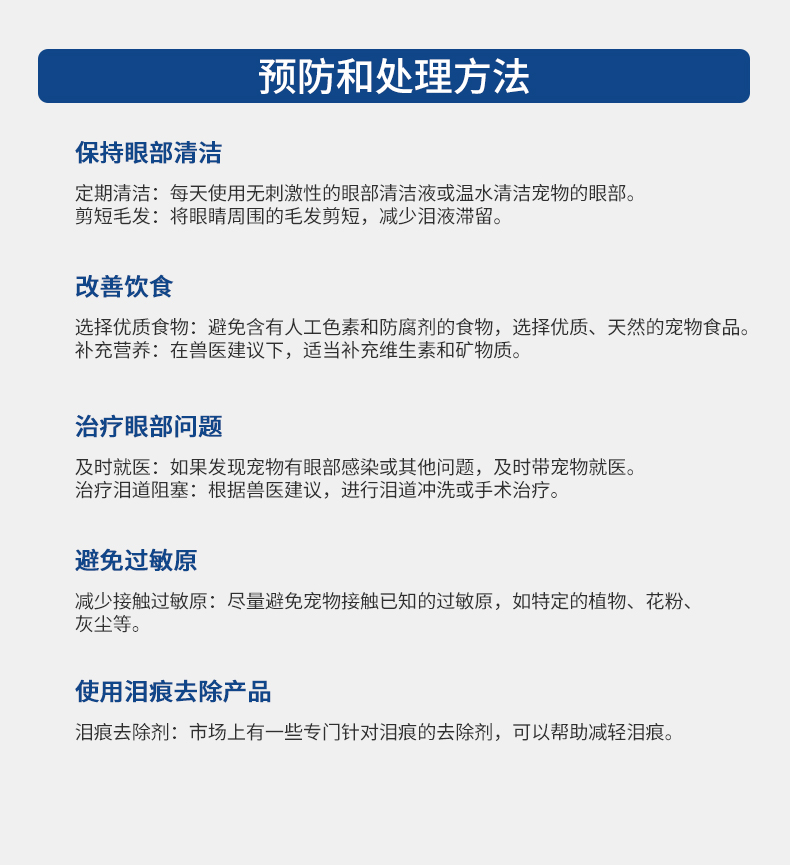 预防和处理方法

保持眼部清洁

定期清洁：每天使用无刺激性的眼部清洁液或温水清洁宠物的眼部。
剪短毛发：将眼睛周围的毛发剪短，减少泪液滞留。

改善饮食

选择优质食物：避免含有人工色素和防腐剂的食物，选择优质、天然的宠物食品。
补充营养：在兽医建议下，适当补充维生素和矿物质。

治疗眼部问题

及时就医：如果发现宠物有眼部感染或其他问题，及时带宠物就医。
治疗泪道阻塞：根据兽医建议，进行泪道冲洗或手术治疗。

避免过敏原

减少接触过敏原：尽量避免宠物接触已知的过敏原，如特定的植物、花粉、灰尘等。

使用泪痕去除产品

泪痕去除剂：市场上有一些专门针对泪痕的去除剂，可以帮助减轻泪痕。